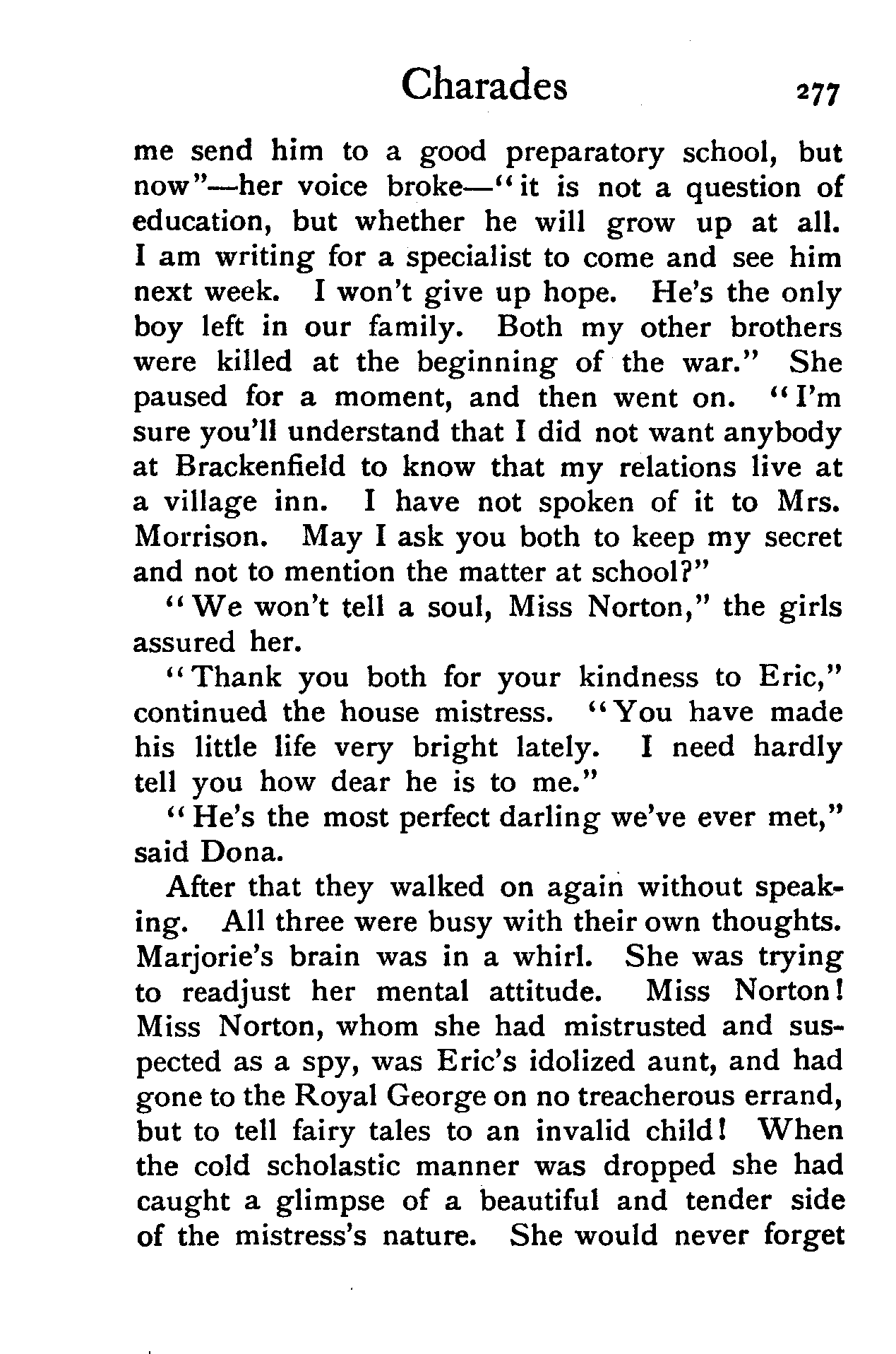 Charades 277

me send him to a good preparatory school, but now"—her voice broke—"it is not a question of education, but whether he will grow up at all. I am writing for a specialist to come and see him next week. I won't give up hope. He's the only boy left in our family. Both my other brothers were killed at the beginning of the war." She paused for a moment, and then went on. "I'm sure you'll understand that I did not want anybody at Brackenfield to know that my relations live at a village inn. I have not spoken of it to Mrs. Morrison. May I ask you both to keep my secret and not to mention the matter at school?"

"We won't tell a soul, Miss Norton," the girls assured her.

"Thank you both for your kindness to Eric," continued the house mistress. "You have made his little life very bright lately. I need hardly tell you how dear he is to me."

"He's the most perfect darling we've ever met," said Dona.

After that they walked on again without speaking. All three were busy with their own thoughts. Marjorie's brain was in a whirl. She was trying to readjust her mental attitude. Miss Norton! Miss Norton, whom she had mistrusted and suspected as a spy, was Eric's idolized aunt, and had gone to the Royal George on no treacherous errand, but to tell fairy tales to an invalid child! When the cold scholastic manner was dropped she had caught a glimpse of a beautiful and tender side of the mistress's nature. She would never forget